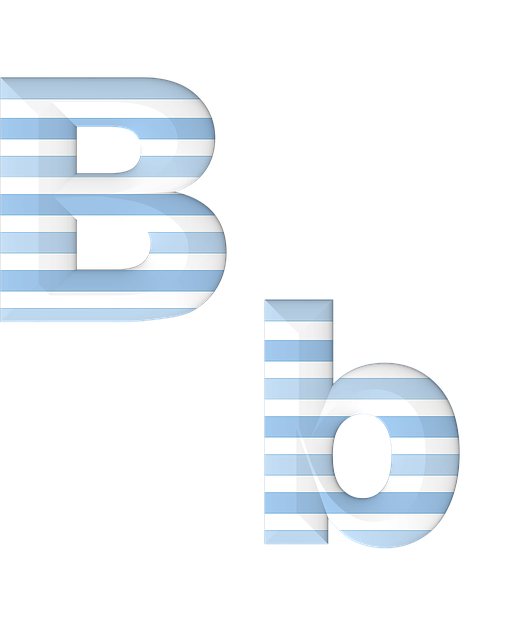 B
b